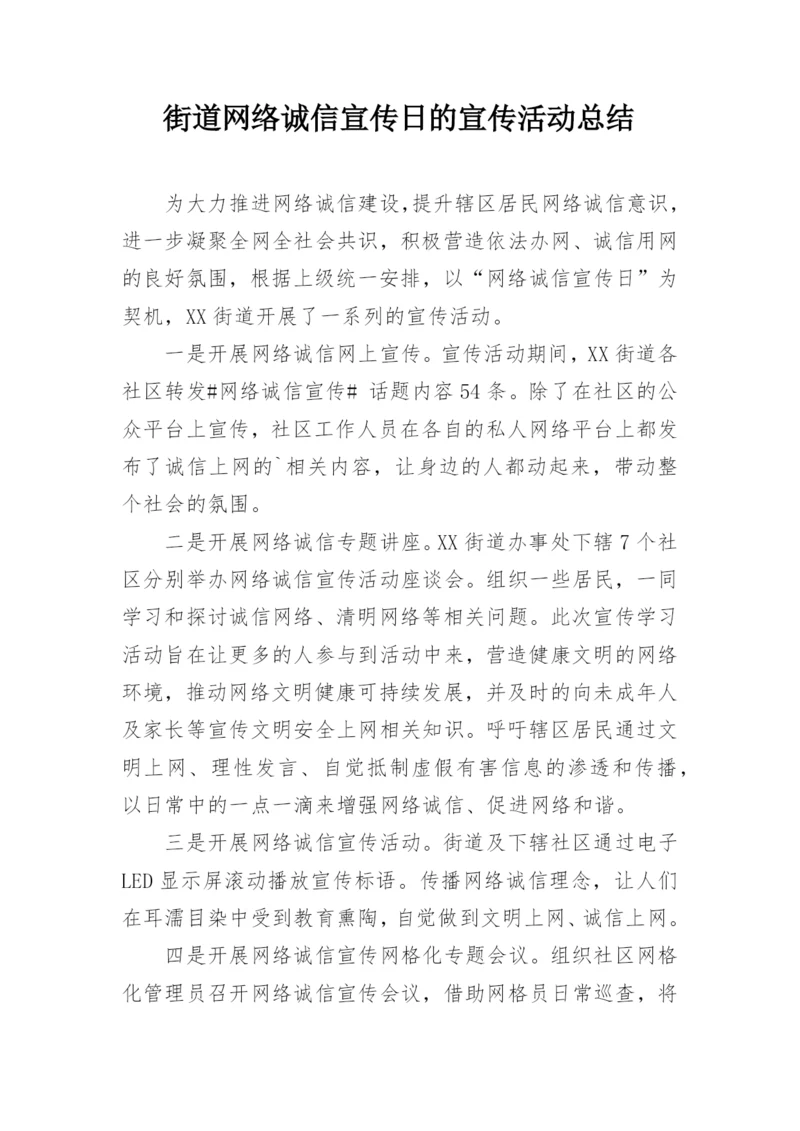 街道网络诚信宣传日的宣传活动总结

为大力推进网络诚信建设，提升辖区居民网络诚信意识，进一步凝聚全网全社会共识，积极营造依法办网、诚信用网的良好氛围，根据上级统一安排，以“网络诚信宣传日”为契机，XX街道开展了一系列的宣传活动。

一是开展网络诚信网上宣传。宣传活动期间，XX街道各社区转发#网络诚信宣传# 话题内容54条。除了在社区的公众平台上宣传，社区工作人员在各自的私人网络平台上都发布了诚信上网的`相关内容，让身边的人都动起来，带动整个社会的氛围。

二是开展网络诚信专题讲座。XX街道办事处下辖7个社区分别举办网络诚信宣传活动座谈会。组织一些居民，一同学习和探讨诚信网络、清明网络等相关问题。此次宣传学习活动旨在让更多的人参与到活动中来，营造健康文明的网络环境，推动网络文明健康可持续发展，并及时的向未成年人及家长等宣传文明安全上网相关知识。呼吁辖区居民通过文明上网、理性发言、自觉抵制虚假有害信息的渗透和传播，以日常中的一点一滴来增强网络诚信、促进网络和谐。

三是开展网络诚信宣传活动。街道及下辖社区通过电子LED显示屏滚动播放宣传标语。传播网络诚信理念，让人们在耳濡目染中受到教育熏陶，自觉做到文明上网、诚信上网。

四是开展网络诚信宣传网格化专题会议。组织社区网格化管理员召开网络诚信宣传会议，借助网格员日常巡查，将